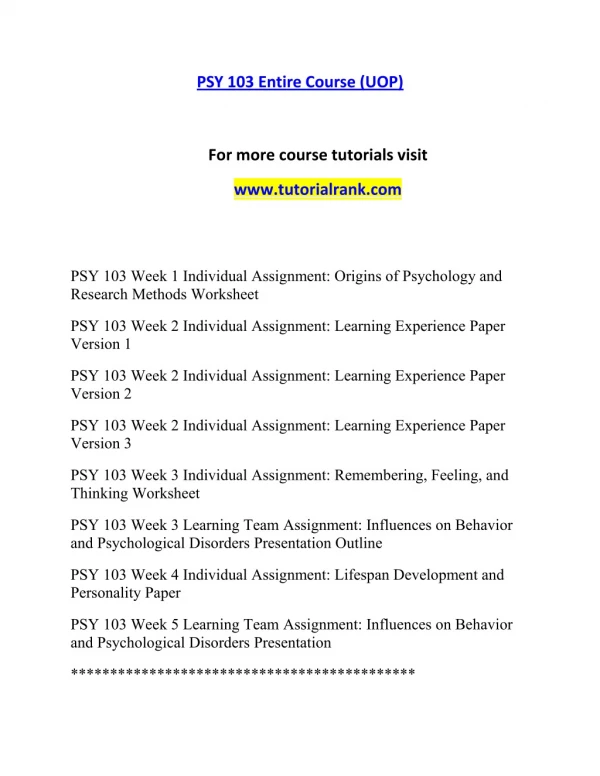 PSY 103 Entire Course (UOP)

For more course tutorials visit

www.tutorialrank.com

PSY 103 Week 1 Individual Assignment: Origins of Psychology and Research Methods Worksheet

PSY 103 Week 2 Individual Assignment: Learning Experience Paper Version 1

PSY 103 Week 2 Individual Assignment: Learning Experience Paper Version 2

PSY 103 Week 2 Individual Assignment: Learning Experience Paper Version 3

PSY 103 Week 3 Individual Assignment: Remembering, Feeling, and Thinking Worksheet

PSY 103 Week 3 Learning Team Assignment: Influences on Behavior and Psychological Disorders Presentation Outline

PSY 103 Week 4 Individual Assignment: Lifespan Development and Personality Paper

PSY 103 Week 5 Learning Team Assignment: Influences on Behavior and Psychological Disorders Presentation

*******************************************